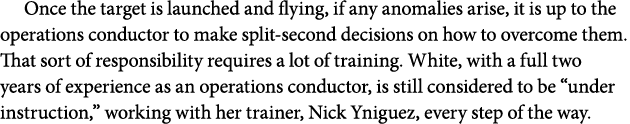 Once the target is launched and flying, if any anomalies arise, it is up to the operations conductor to make split-second decisions on how to overcome them. That sort of responsibility requires a lot of training. White, with a full two years of experience as an operations conductor, is still considered to be “under instruction,” working with her trainer, Nick Yniguez, every step of the way.